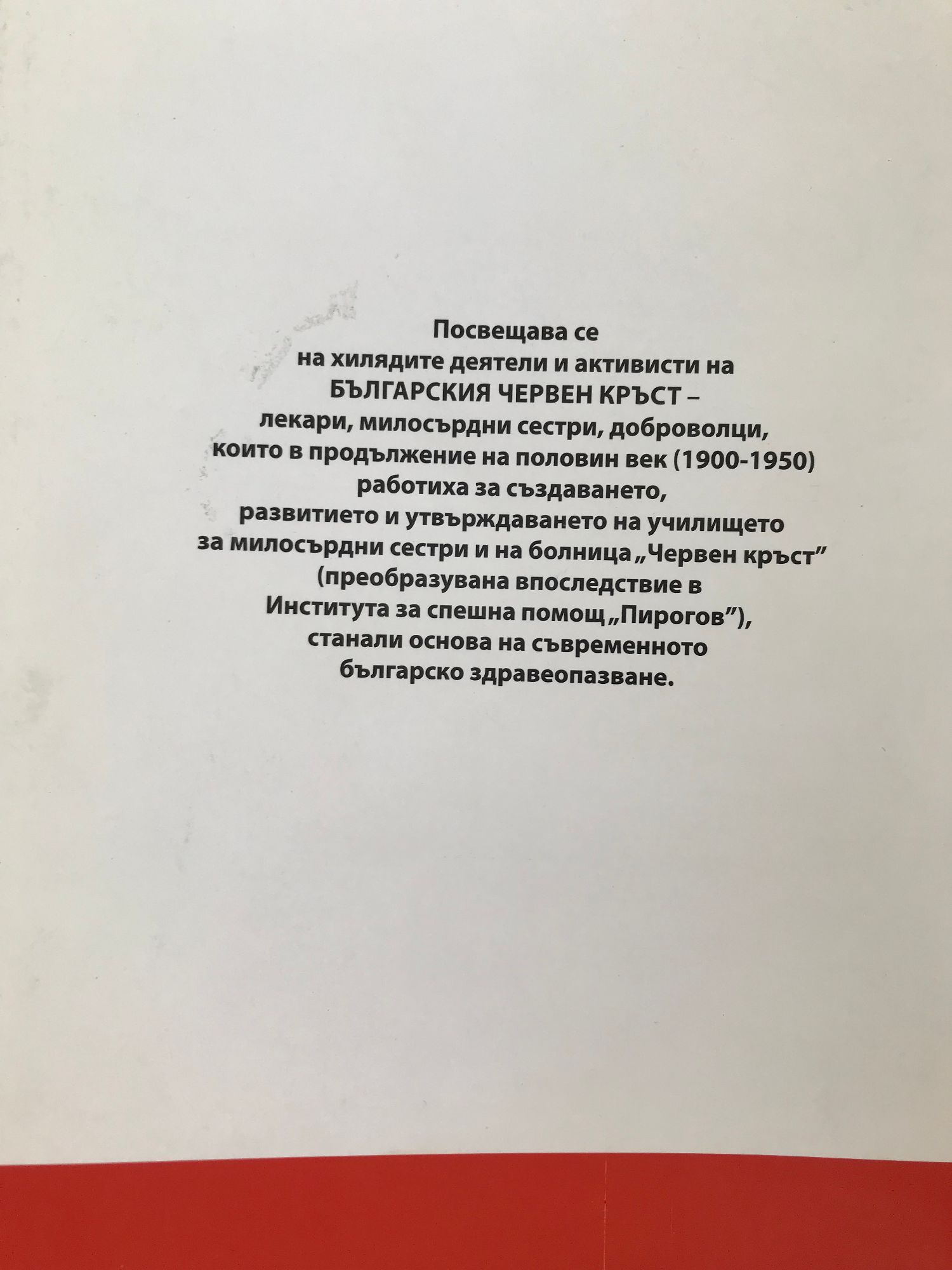 Посвещава се
на хилядите деятели и активисти на
БЪЛГАРСКИЯ ЧЕРВЕН КРЪСТ –
лекари, милосърдни сестри, доброволци,
които в продължение на половин век (1900-1950)
работиха за създаването,
развитието и утвърждаването на училището
за милосърдни сестри и на болница „Червен кръст"
(преобразувана впоследствие в
Института за спешна помощ „Пирогов"),
станали основа на съвременното
българско здравеопазване.